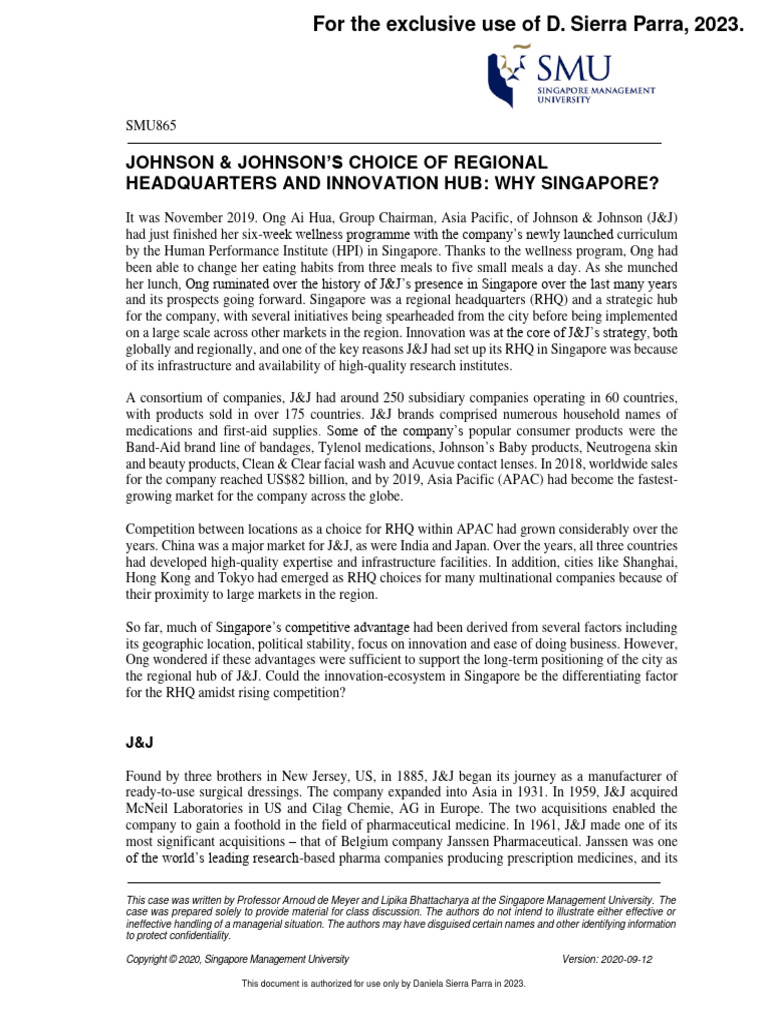 For the exclusive use of D. Sierra Parra, 2023.

SMU
SINGAPORE MANAGEMENT UNIVERSITY

SMU865

JOHNSON & JOHNSON'S CHOICE OF REGIONAL HEADQUARTERS AND INNOVATION HUB: WHY SINGAPORE?

It was November 2019. Ong Ai Hua, Group Chairman, Asia Pacific, of Johnson & Johnson (J&J) had just finished her six-week wellness programme with the company's newly launched curriculum by the Human Performance Institute (HPI) in Singapore. Thanks to the wellness program, Ong had been able to change her eating habits from three meals to five small meals a day. As she munched her lunch, Ong ruminated over the history of J&J's presence in Singapore over the last many years and its prospects going forward. Singapore was a regional headquarters (RHQ) and a strategic hub for the company, with several initiatives being spearheaded from the city before being implemented on a large scale across other markets in the region. Innovation was at the core of J&J's strategy, both globally and regionally, and one of the key reasons J&J had set up its RHQ in Singapore was because of its infrastructure and availability of high-quality research institutes.

A consortium of companies, J&J had around 250 subsidiary companies operating in 60 countries, with products sold in over 175 countries. J&J brands comprised numerous household names of medications and first-aid supplies. Some of the company's popular consumer products were the Band-Aid brand line of bandages, Tylenol medications, Johnson's Baby products, Neutrogena skin and beauty products, Clean & Clear facial wash and Acuvue contact lenses. In 2018, worldwide sales for the company reached US$82 billion, and by 2019, Asia Pacific (APAC) had become the fastest-growing market for the company across the globe.

Competition between locations as a choice for RHQ within APAC had grown considerably over the years. China was a major market for J&J, as were India and Japan. Over the years, all three countries had developed high-quality expertise and infrastructure facilities. In addition, cities like Shanghai, Hong Kong and Tokyo had emerged as RHQ choices for many multinational companies because of their proximity to large markets in the region.

So far, much of Singapore's competitive advantage had been derived from several factors including its geographic location, political stability, focus on innovation and ease of doing business. However, Ong wondered if these advantages were sufficient to support the long-term positioning of the city as the regional hub of J&J. Could the innovation-ecosystem in Singapore be the differentiating factor for the RHQ amidst rising competition?

J&J

Found by three brothers in New Jersey, US, in 1885, J&J began its journey as a manufacturer of ready-to-use surgical dressings. The company expanded into Asia in 1931. In 1959, J&J acquired McNeil Laboratories in US and Cilag Chemie, AG in Europe. The two acquisitions enabled the company to gain a foothold in the field of pharmaceutical medicine. In 1961, J&J made one of its most significant acquisitions – that of Belgium company Janssen Pharmaceutical. Janssen was one of the world's leading research-based pharma companies producing prescription medicines, and its

This case was written by Professor Arnoud de Meyer and Lipika Bhattacharya at the Singapore Management University. The case was prepared solely to provide material for class discussion. The authors do not intend to illustrate either effective or ineffective handling of a managerial situation. The authors may have disguised certain names and other identifying information to protect confidentiality.

Copyright © 2020, Singapore Management University

Version: 2020-09-12

This document is authorized for use only by Daniela Sierra Parra in 2023.